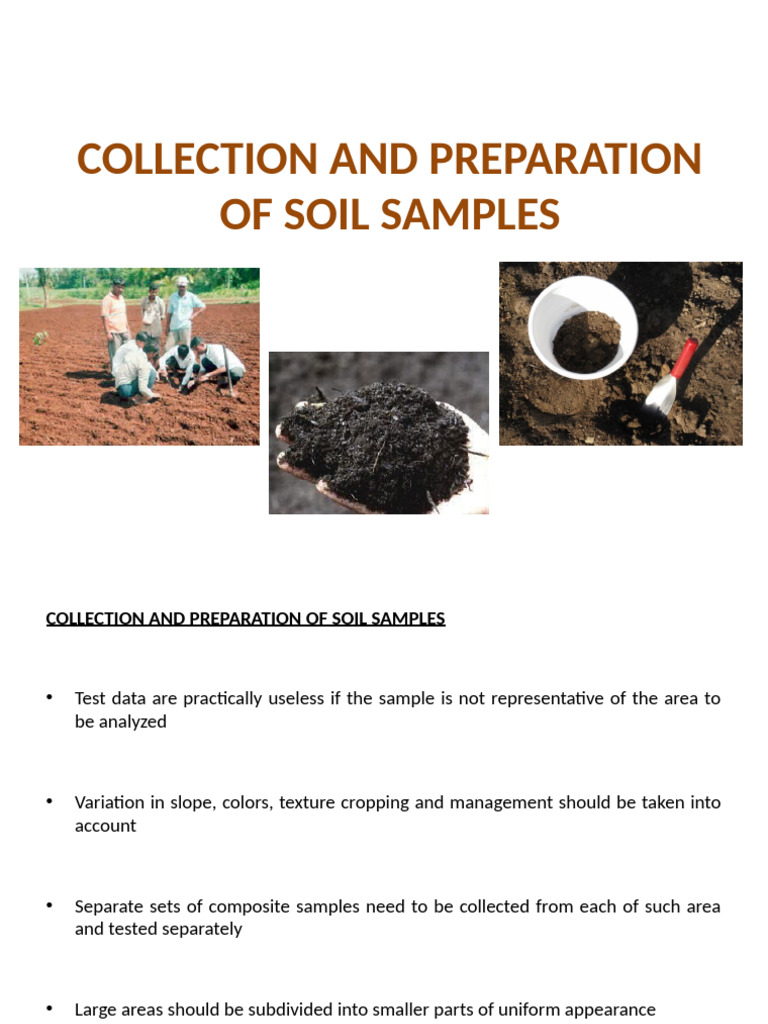 COLLECTION AND PREPARATION OF SOIL SAMPLES

COLLECTION AND PREPARATION OF SOIL SAMPLES

• Test data are practically useless if the sample is not representative of the area to be analyzed

• Variation in slope, colors, texture cropping and management should be taken into account

• Separate sets of composite samples need to be collected from each of such area and tested separately

• Large areas should be subdivided into smaller parts of uniform appearance